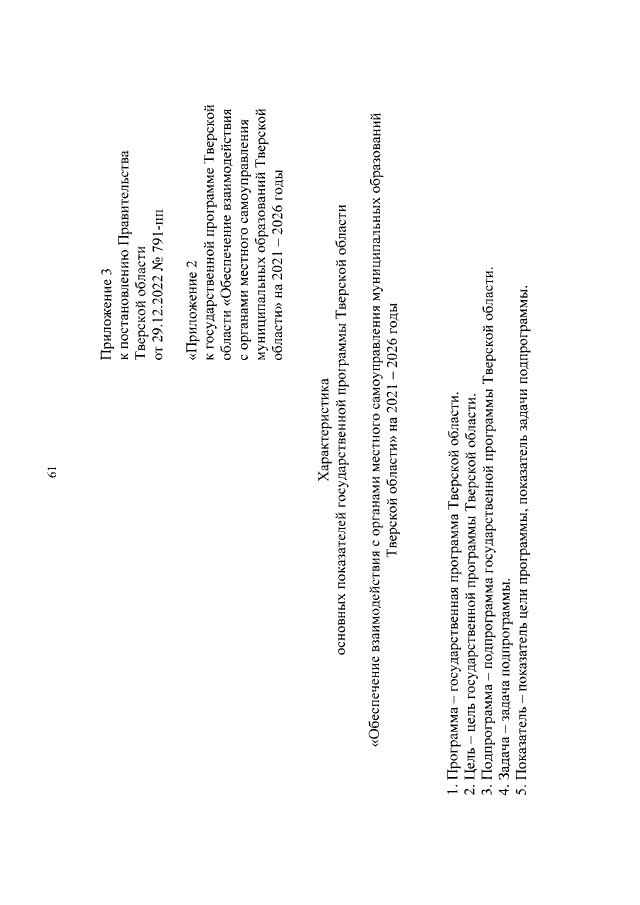 61

Приложение 3
к постановлению Правительства
Тверской области
от 29.12.2022 № 791-пп

«Приложение 2
к государственной программе Тверской области «Обеспечение взаимодействия с органами местного самоуправления муниципальных образований Тверской области» на 2021 – 2026 годы

Характеристика
основных показателей государственной программы Тверской области

«Обеспечение взаимодействия с органами местного самоуправления муниципальных образований Тверской области» на 2021 – 2026 годы

1. Программа – государственная программа Тверской области.
2. Цель – цель государственной программы Тверской области.
3. Подпрограмма – подпрограмма государственной программы Тверской области.
4. Задача – задача подпрограммы.
5. Показатель – показатель цели программы, показатель задачи подпрограммы.